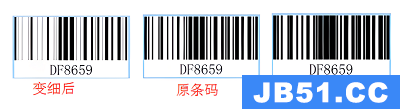 DF8659
变细后

DF8659
原条码

DF8659

JB51.CC